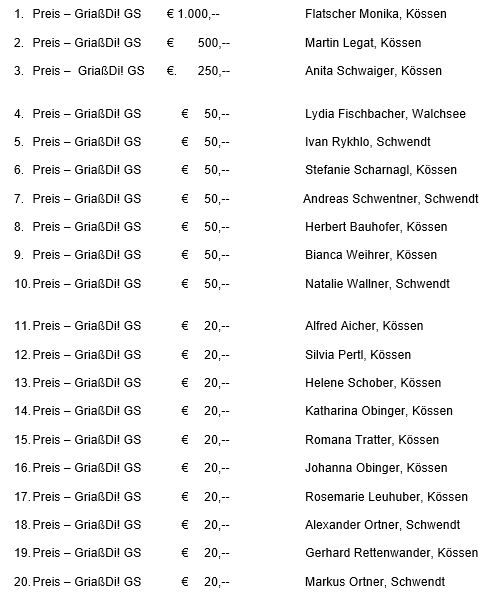 1. Preis – GriaßDi! GS € 1.000,-- Flatscher Monika, Kössen

2. Preis – GriaßDi! GS € 500,-- Martin Legat, Kössen

3. Preis – GriaßDi! GS €. 250,-- Anita Schwaiger, Kössen

4. Preis – GriaßDi! GS € 50,-- Lydia Fischbacher, Walchsee

5. Preis – GriaßDi! GS € 50,-- Ivan Rykhlo, Schwendt

6. Preis – GriaßDi! GS € 50,-- Stefanie Scharnagl, Kössen

7. Preis – GriaßDi! GS € 50,-- Andreas Schwentner, Schwendt

8. Preis – GriaßDi! GS € 50,-- Herbert Bauhofer, Kössen

9. Preis – GriaßDi! GS € 50,-- Bianca Weihrer, Kössen

10. Preis – GriaßDi! GS € 50,-- Natalie Wallner, Schwendt

11. Preis – GriaßDi! GS € 20,-- Alfred Aicher, Kössen

12. Preis – GriaßDi! GS € 20,-- Silvia Pertl, Kössen

13. Preis – GriaßDi! GS € 20,-- Helene Schober, Kössen

14. Preis – GriaßDi! GS € 20,-- Katharina Obinger, Kössen

15. Preis – GriaßDi! GS € 20,-- Romana Tratter, Kössen

16. Preis – GriaßDi! GS € 20,-- Johanna Obinger, Kössen

17. Preis – GriaßDi! GS € 20,-- Rosemarie Leuhuber, Kössen

18. Preis – GriaßDi! GS € 20,-- Alexander Ortner, Schwendt

19. Preis – GriaßDi! GS € 20,-- Gerhard Rettenwander, Kössen

20. Preis – GriaßDi! GS € 20,-- Markus Ortner, Schwendt